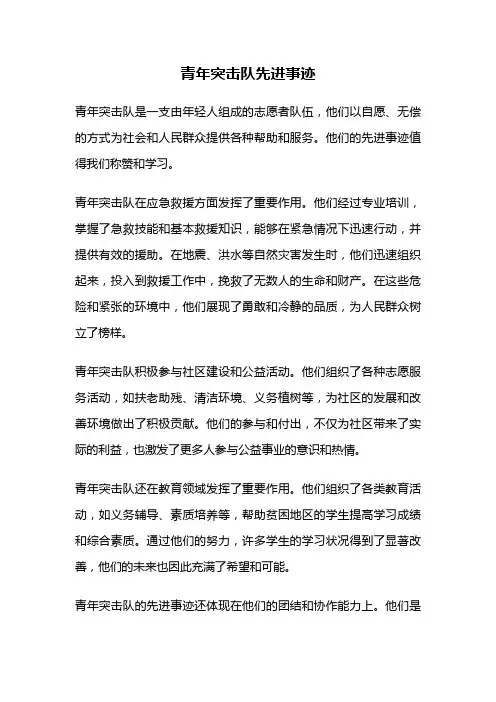 青年突击队先进事迹

青年突击队是一支由年轻人组成的志愿者队伍，他们以自愿、无偿的方式为社会和人民群众提供各种帮助和服务。他们的先进事迹值得我们称赞和学习。

青年突击队在应急救援方面发挥了重要作用。他们经过专业培训，掌握了急救技能和基本救援知识，能够在紧急情况下迅速行动，并提供有效的援助。在地震、洪水等自然灾害发生时，他们迅速组织起来，投入到救援工作中，挽救了无数人的生命和财产。在这些危险和紧张的环境中，他们展现了勇敢和冷静的品质，为人民群众树立了榜样。

青年突击队积极参与社区建设和公益活动。他们组织了各种志愿服务活动，如扶老助残、清洁环境、义务植树等，为社区的发展和改善环境做出了积极贡献。他们的参与和付出，不仅为社区带来了实际的利益，也激发了更多人参与公益事业的意识和热情。

青年突击队还在教育领域发挥了重要作用。他们组织了各类教育活动，如义务辅导、素质培养等，帮助贫困地区的学生提高学习成绩和综合素质。通过他们的努力，许多学生的学习状况得到了显著改善，他们的未来也因此充满了希望和可能。

青年突击队的先进事迹还体现在他们的团结和协作能力上。他们是